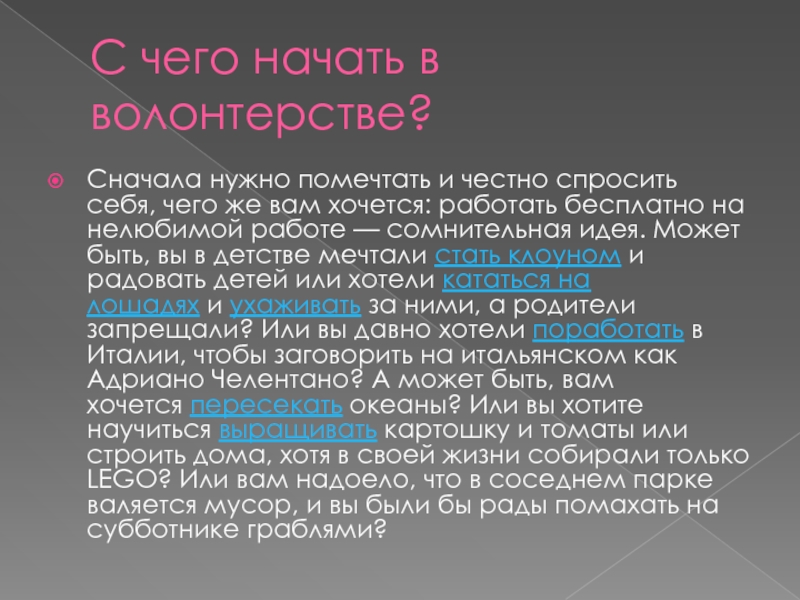 С чего начать в волонтерстве?

• Сначала нужно помечтать и честно спросить себя, чего же вам хочется: работать бесплатно на нелюбимой работе — сомнительная идея. Может быть, вы в детстве мечтали стать клоуном и радовать детей или хотели кататься на лошадях и ухаживать за ними, а родители запрещали? Или вы давно хотели поработать в Италии, чтобы заговорить на итальянском как Адриано Челентано? А может быть, вам хочется пересекать океаны? Или вы хотите научиться выращивать картошку и томаты или строить дома, хотя в своей жизни собирали только LEGO? Или вам надоело, что в соседнем парке валяется мусор, и вы были бы рады помахать на субботнике граблями?